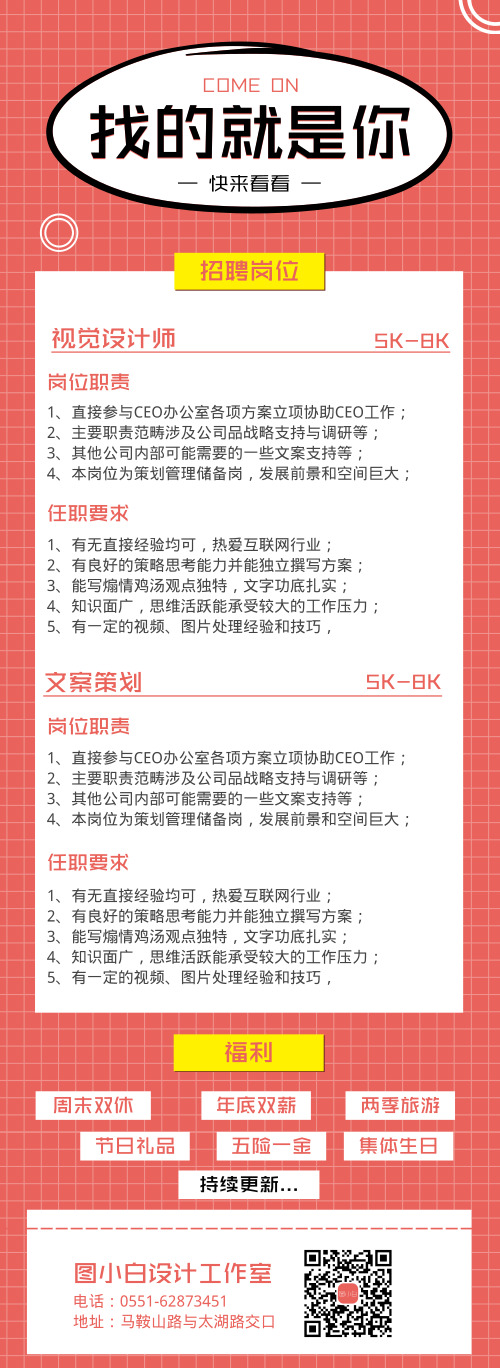 COME ON

找的就是你

— 快来看看 —

招聘岗位

视觉设计师 5K-8K

岗位职责

1、直接参与CEO办公室各项方案立项协助CEO工作；
2、主要职责范畴涉及公司品战略支持与调研等；
3、其他公司内部可能需要的一些文案支持等；
4、本岗位为策划管理储备岗，发展前景和空间巨大；

任职要求

1、有无直接经验均可，热爱互联网行业；
2、有良好的策略思考能力并能独立撰写方案；
3、能写煽情鸡汤观点独特，文字功底扎实；
4、知识面广，思维活跃能承受较大的工作压力；
5、有一定的视频、图片处理经验和技巧，

文案策划 5K-8K

岗位职责

1、直接参与CEO办公室各项方案立项协助CEO工作；
2、主要职责范畴涉及公司品战略支持与调研等；
3、其他公司内部可能需要的一些文案支持等；
4、本岗位为策划管理储备岗，发展前景和空间巨大；

任职要求

1、有无直接经验均可，热爱互联网行业；
2、有良好的策略思考能力并能独立撰写方案；
3、能写煽情鸡汤观点独特，文字功底扎实；
4、知识面广，思维活跃能承受较大的工作压力；
5、有一定的视频、图片处理经验和技巧，

福利

周末双休 年底双薪 两季旅游
节日礼品 五险一金 集体生日
持续更新...

图小白设计工作室
电话：0551-62873451
地址：马鞍山路与太湖路交口